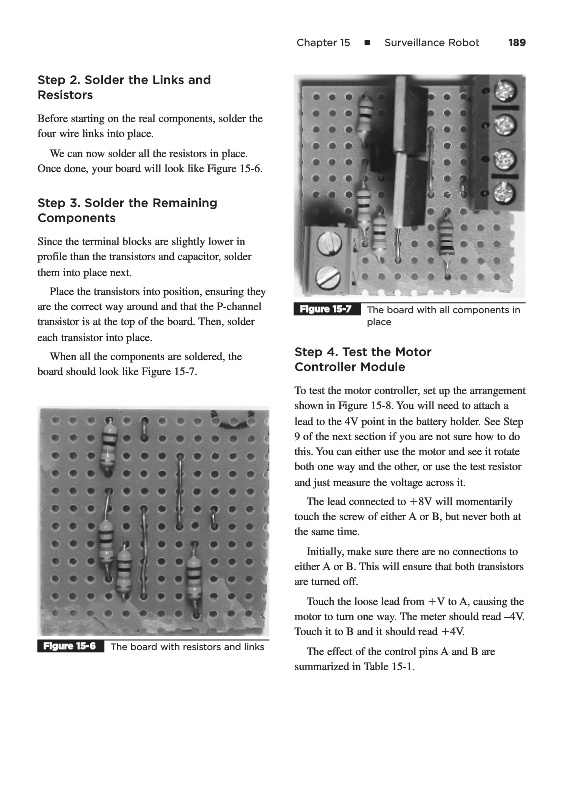 Chapter 15 ■ Surveillance Robot 189

Step 2. Solder the Links and Resistors

Before starting on the real components, solder the four wire links into place.

We can now solder all the resistors in place. Once done, your board will look like Figure 15-6.

Step 3. Solder the Remaining Components

Since the terminal blocks are slightly lower in profile than the transistors and capacitor, solder them into place next.

Place the transistors into position, ensuring they are the correct way around and that the P-channel transistor is at the top of the board. Then, solder each transistor into place.

When all the components are soldered, the board should look like Figure 15-7.

Figure 15-6 The board with resistors and links

Figure 15-7 The board with all components in place

Step 4. Test the Motor Controller Module

To test the motor controller, set up the arrangement shown in Figure 15-8. You will need to attach a lead to the 4V point in the battery holder. See Step 9 of the next section if you are not sure how to do this. You can either use the motor and see it rotate both one way and the other, or use the test resistor and just measure the voltage across it.

The lead connected to +8V will momentarily touch the screw of either A or B, but never both at the same time.

Initially, make sure there are no connections to either A or B. This will ensure that both transistors are turned off.

Touch the loose lead from +V to A, causing the motor to turn one way. The meter should read –4V. Touch it to B and it should read +4V.

The effect of the control pins A and B are summarized in Table 15-1.